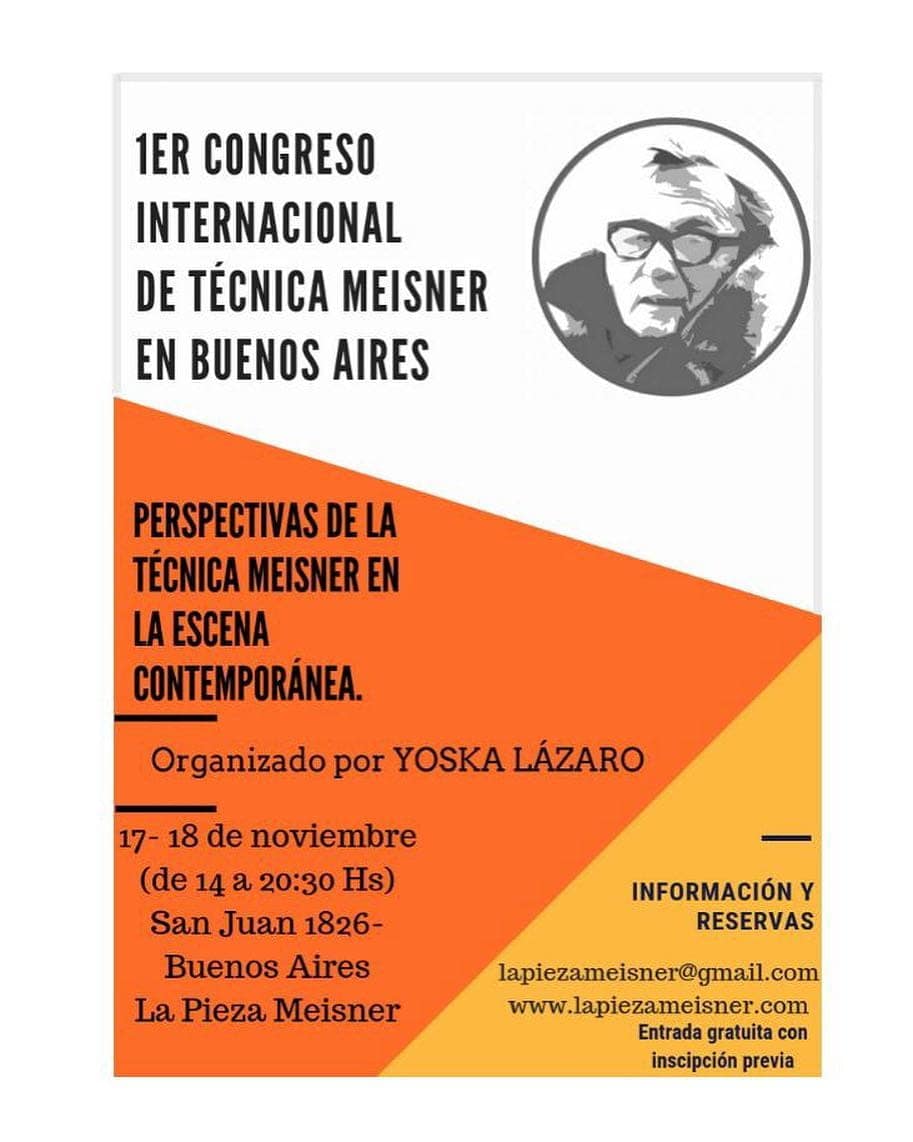 1ER CONGRESO INTERNACIONAL DE TÉCNICA MEISNER EN BUENOS AIRES

PERSPECTIVAS DE LA TÉCNICA MEISNER EN LA ESCENA CONTEMPORÁNEA.

Organizado por YOSKA LÁZARO

17- 18 de noviembre
(de 14 a 20:30 Hs)
San Juan 1826-
Buenos Aires
La Pieza Meisner

INFORMACIÓN Y RESERVAS

lapiezameisner@gmail.com
www.lapiezameisner.com
Entrada gratuita con inscipción previa